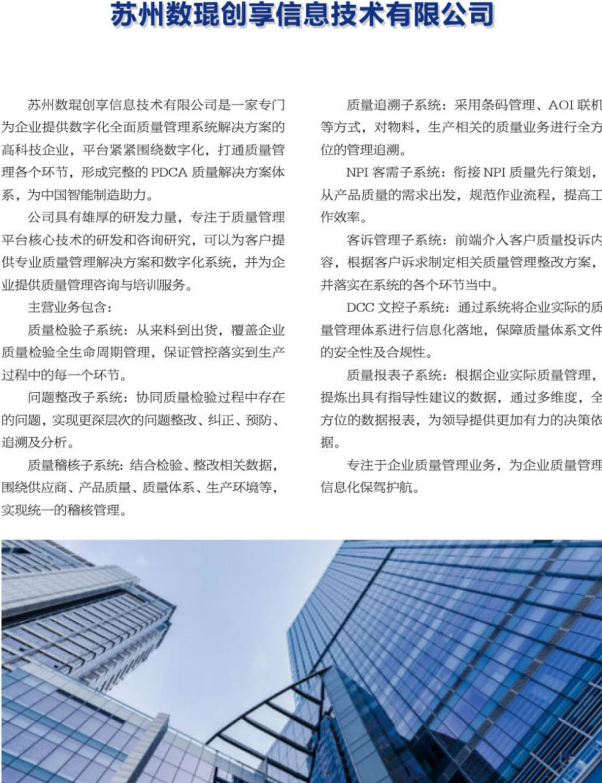 苏州数琨创享信息技术有限公司

苏州数琨创享信息技术有限公司是一家专门为企业提供数字化全面质量管理系统解决方案的高科技企业，平台紧紧围绕数字化，打通质量管理各个环节，形成完整的 PDCA 质量解决方案体系，为中国智能制造助力。

公司具有雄厚的研发力量，专注于质量管理平台核心技术的研发和咨询研究，可以为客户提供专业质量管理解决方案和数字化系统，并为企业提供质量管理咨询与培训服务。

主营业务包含：

质量检验子系统：从来料到出货，覆盖企业质量检验全生命周期管理，保证管控落实到生产过程中的每一个环节。

问题整改子系统：协同质量检验过程中存在的问题，实现更深层次的问题整改、纠正、预防、追溯及分析。

质量稽核子系统：结合检验、整改相关数据，围绕供应商、产品质量、质量体系、生产环境等，实现统一的稽核管理。

质量追溯子系统：采用条码管理、AOI 联机等方式，对物料，生产相关的质量业务进行全方位的管理追溯。

NPI 客需子系统：衔接 NPI 质量先行策划，从产品质量的需求出发，规范作业流程，提高工作效率。

客诉管理子系统：前端介入客户质量投诉内容，根据客户诉求制定相关质量管理整改方案，并落实在系统的各个环节当中。

DCC 文控子系统：通过系统将企业实际的质量管理体系进行信息化落地，保障质量体系文件的安全性及合规性。

质量报表子系统：根据企业实际质量管理，提炼出具有指导性建议的数据，通过多维度，全方位的数据报表，为领导提供更加有力的决策依据。

专注于企业质量管理业务，为企业质量管理信息化保驾护航。